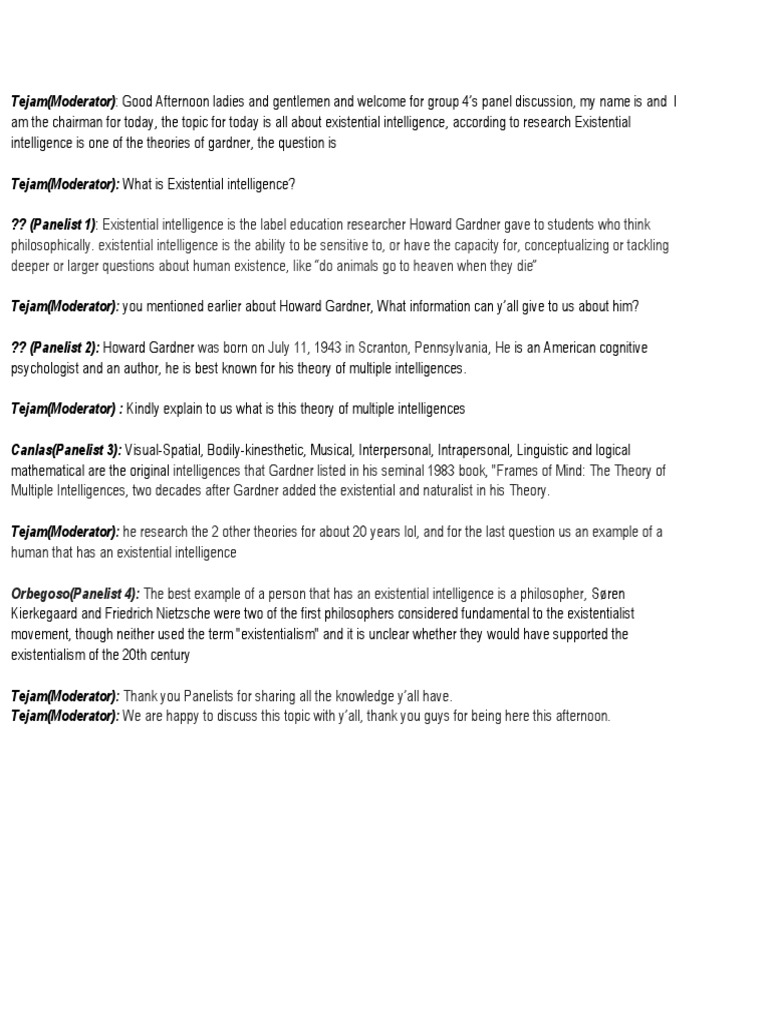 Tejam(Moderator): Good Afternoon ladies and gentlemen and welcome for group 4's panel discussion, my name is and I am the chairman for today, the topic for today is all about existential intelligence, according to research Existential intelligence is one of the theories of gardner, the question is

Tejam(Moderator): What is Existential intelligence?

?? (Panelist 1): Existential intelligence is the label education researcher Howard Gardner gave to students who think philosophically. existential intelligence is the ability to be sensitive to, or have the capacity for, conceptualizing or tackling deeper or larger questions about human existence, like "do animals go to heaven when they die"

Tejam(Moderator): you mentioned earlier about Howard Gardner, What information can y'all give to us about him?

?? (Panelist 2): Howard Gardner was born on July 11, 1943 in Scranton, Pennsylvania, He is an American cognitive psychologist and an author, he is best known for his theory of multiple intelligences.

Tejam(Moderator) : Kindly explain to us what is this theory of multiple intelligences

Canlas(Panelist 3): Visual-Spatial, Bodily-kinesthetic, Musical, Interpersonal, Intrapersonal, Linguistic and logical mathematical are the original intelligences that Gardner listed in his seminal 1983 book, "Frames of Mind: The Theory of Multiple Intelligences, two decades after Gardner added the existential and naturalist in his Theory.

Tejam(Moderator): he research the 2 other theories for about 20 years lol, and for the last question us an example of a human that has an existential intelligence

Orbegoso(Panelist 4): The best example of a person that has an existential intelligence is a philosopher, Søren Kierkegaard and Friedrich Nietzsche were two of the first philosophers considered fundamental to the existentialist movement, though neither used the term "existentialism" and it is unclear whether they would have supported the existentialism of the 20th century

Tejam(Moderator): Thank you Panelists for sharing all the knowledge y'all have.
Tejam(Moderator): We are happy to discuss this topic with y'all, thank you guys for being here this afternoon.